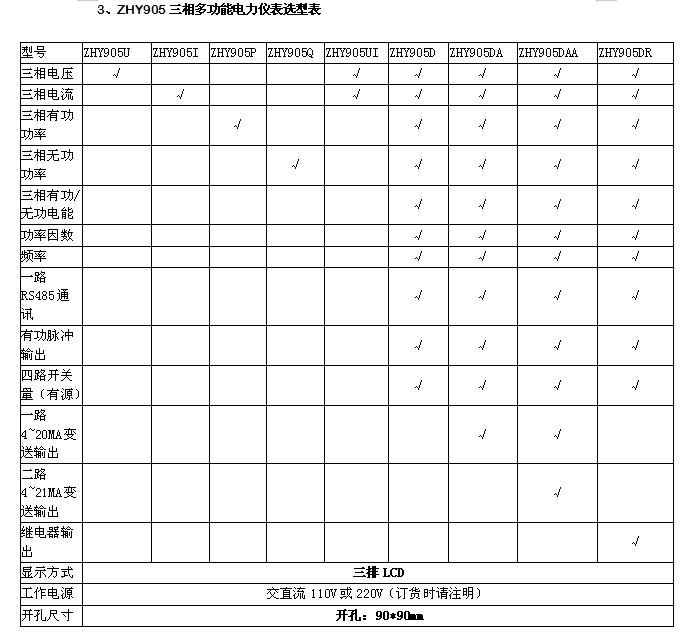 3、ZHY905 三相多功能电力仪表选型表

| 型号 | ZHY905U | ZHY905I | ZHY905P | ZHY905Q | ZHY905UI | ZHY905D | ZHY905DA | ZHY905DAA | ZHY905DR |
|---|---|---|---|---|---|---|---|---|---|
| 三相电压 | √ | | | | √ | √ | √ | √ | √ |
| 三相电流 | | √ | | | √ | √ | √ | √ | √ |
| 三相有功功率 | | | √ | | | √ | √ | √ | √ |
| 三相无功功率 | | | | √ | | √ | √ | √ | √ |
| 三相有功/无功电能 | | | | | | √ | √ | √ | √ |
| 功率因数 | | | | | | √ | √ | √ | √ |
| 频率 | | | | | | √ | √ | √ | √ |
| 一路RS485通讯 | | | | | | √ | √ | √ | √ |
| 有功脉冲输出 | | | | | | √ | √ | √ | √ |
| 四路开关量（有源） | | | | | | √ | √ | √ | √ |
| 一路4~20MA变送输出 | | | | | | | √ | √ | |
| 二路4~21MA变送输出 | | | | | | | | √ | |
| 继电器输出 | | | | | | | | | √ |
| 显示方式 | 三排 LCD | | | | | | | | |
| 工作电源 | 交直流 110V 或 220V（订货时请注明） | | | | | | | | |
| 开孔尺寸 | 开孔：90*90mm | | | | | | | | |